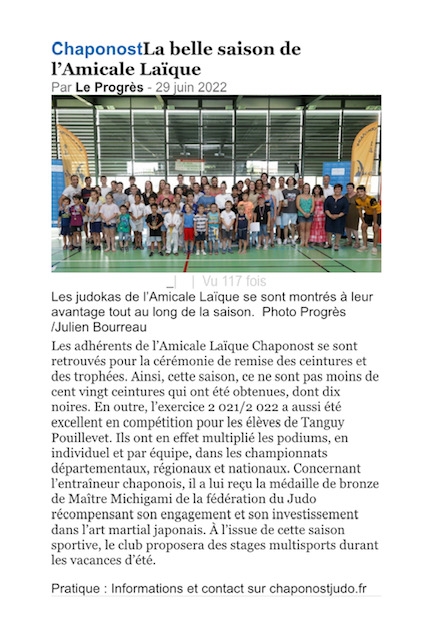 ChaponostLa belle saison de l’Amicale Laïque
Par Le Progrès - 29 juin 2022

_|  | Vu 117 fois

Les judokas de l’Amicale Laïque se sont montrés à leur avantage tout au long de la saison.  Photo Progrès /Julien Bourreau

Les adhérents de l’Amicale Laïque Chaponost se sont retrouvés pour la cérémonie de remise des ceintures et des trophées. Ainsi, cette saison, ce ne sont pas moins de cent vingt ceintures qui ont été obtenues, dont dix noires. En outre, l’exercice 2 021/2 022 a aussi été excellent en compétition pour les élèves de Tanguy Pouillevet. Ils ont en effet multiplié les podiums, en individuel et par équipe, dans les championnats départementaux, régionaux et nationaux. Concernant l’entraîneur chaponois, il a lui reçu la médaille de bronze de Maître Michigami de la fédération du Judo récompensant son engagement et son investissement dans l’art martial japonais. À l’issue de cette saison sportive, le club proposera des stages multisports durant les vacances d’été.

Pratique : Informations et contact sur chaponostjudo.fr